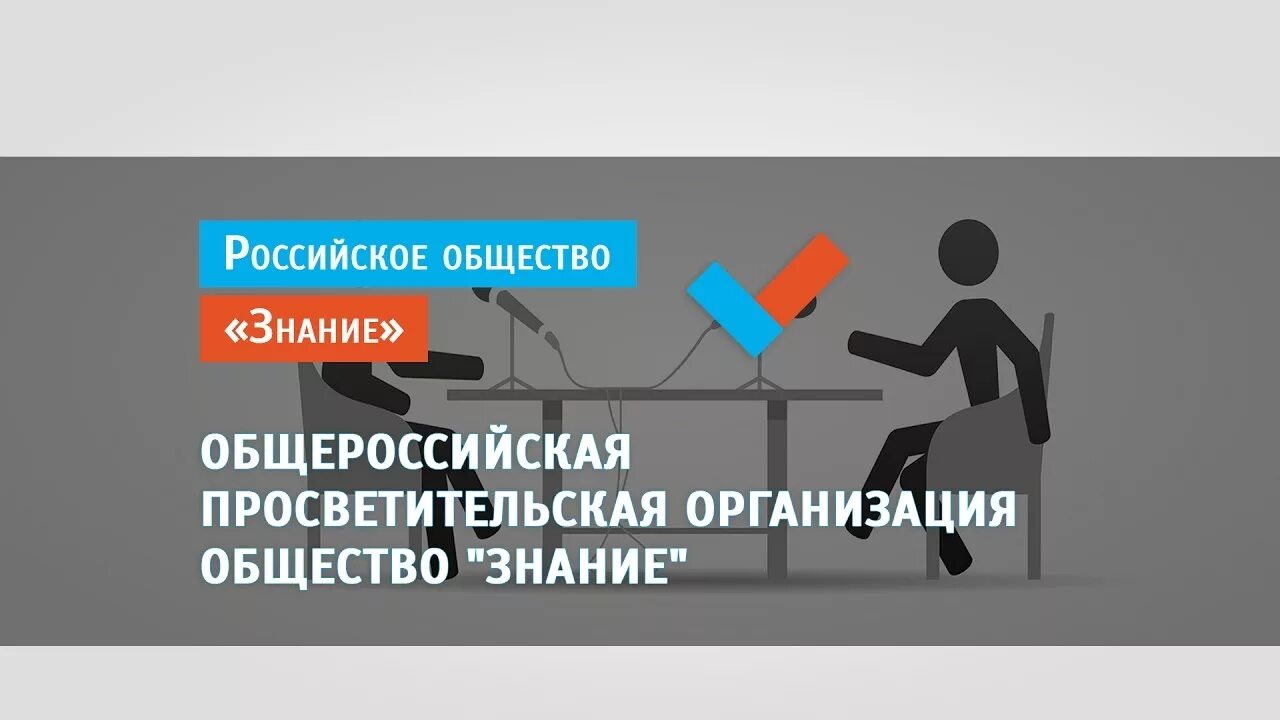 Российское общество
«Знание»

ОБЩЕРОССИЙСКАЯ ПРОСВЕТИТЕЛЬСКАЯ ОРГАНИЗАЦИЯ ОБЩЕСТВО "ЗНАНИЕ"